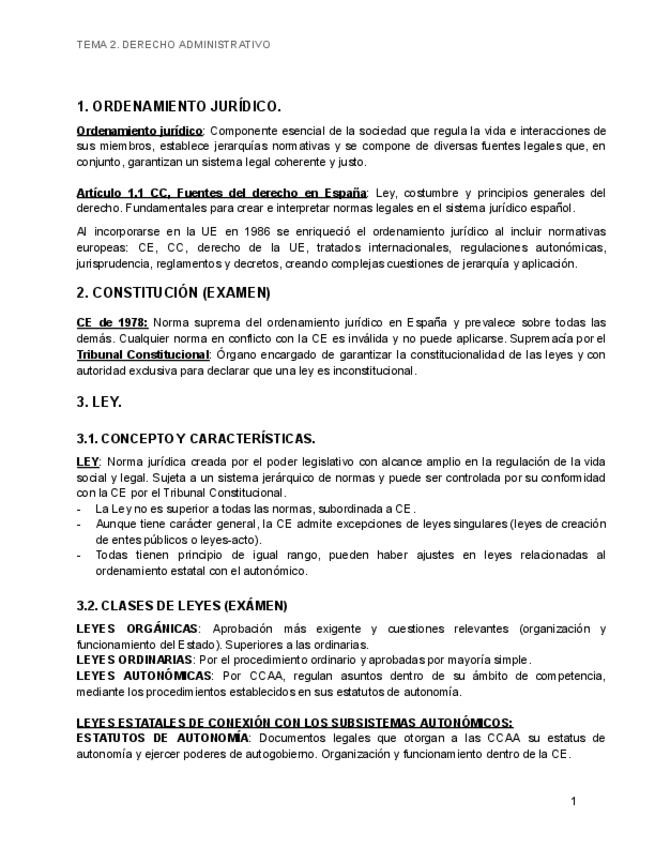 TEMA 2. DERECHO ADMINISTRATIVO

1. ORDENAMIENTO JURÍDICO.

Ordenamiento jurídico: Componente esencial de la sociedad que regula la vida e interacciones de sus miembros, establece jerarquías normativas y se compone de diversas fuentes legales que, en conjunto, garantizan un sistema legal coherente y justo.

Artículo 1.1 CC, Fuentes del derecho en España: Ley, costumbre y principios generales del derecho. Fundamentales para crear e interpretar normas legales en el sistema jurídico español.

Al incorporarse en la UE en 1986 se enriqueció el ordenamiento jurídico al incluir normativas europeas: CE, CC, derecho de la UE, tratados internacionales, regulaciones autonómicas, jurisprudencia, reglamentos y decretos, creando complejas cuestiones de jerarquía y aplicación.

2. CONSTITUCIÓN (EXAMEN)

CE de 1978: Norma suprema del ordenamiento jurídico en España y prevalece sobre todas las demás. Cualquier norma en conflicto con la CE es inválida y no puede aplicarse. Supremacía por el Tribunal Constitucional: Órgano encargado de garantizar la constitucionalidad de las leyes y con autoridad exclusiva para declarar que una ley es inconstitucional.

3. LEY.

3.1. CONCEPTO Y CARACTERÍSTICAS.

LEY: Norma jurídica creada por el poder legislativo con alcance amplio en la regulación de la vida social y legal. Sujeta a un sistema jerárquico de normas y puede ser controlada por su conformidad con la CE por el Tribunal Constitucional.
- La Ley no es superior a todas las normas, subordinada a CE.
- Aunque tiene carácter general, la CE admite excepciones de leyes singulares (leyes de creación de entes públicos o leyes-acto).
- Todas tienen principio de igual rango, pueden haber ajustes en leyes relacionadas al ordenamiento estatal con el autonómico.

3.2. CLASES DE LEYES (EXÁMEN)

LEYES ORGÁNICAS: Aprobación más exigente y cuestiones relevantes (organización y funcionamiento del Estado). Superiores a las ordinarias.
LEYES ORDINARIAS: Por el procedimiento ordinario y aprobadas por mayoría simple.
LEYES AUTONÓMICAS: Por CCAA, regulan asuntos dentro de su ámbito de competencia, mediante los procedimientos establecidos en sus estatutos de autonomía.

LEYES ESTATALES DE CONEXIÓN CON LOS SUBSISTEMAS AUTONÓMICOS:
ESTATUTOS DE AUTONOMÍA: Documentos legales que otorgan a las CCAA su estatus de autonomía y ejercer poderes de autogobierno. Organización y funcionamiento dentro de la CE.

1